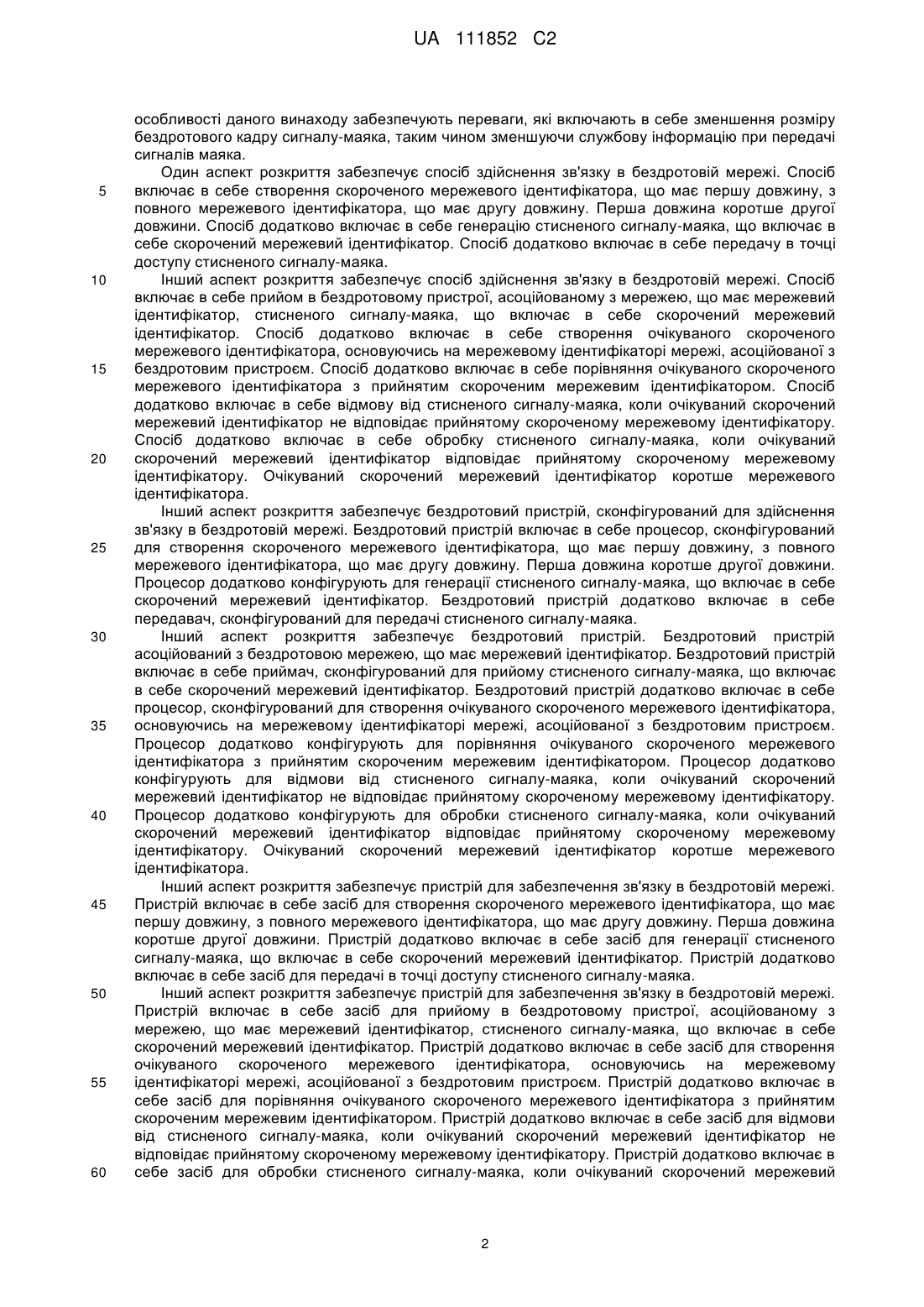 UA 111852 C2

особливості даного винаходу забезпечують переваги, які включають в себе зменшення розміру бездротового кадру сигналу-маяка, таким чином зменшуючи службову інформацію при передачі сигналів маяка.

Один аспект розкриття забезпечує спосіб здійснення зв'язку в бездротовій мережі. Спосіб включає в себе створення скороченого мережевого ідентифікатора, що має першу довжину, з повного мережевого ідентифікатора, що має другу довжину. Перша довжина коротше другої довжини. Спосіб додатково включає в себе генерацію стисненого сигналу-маяка, що включає в себе скорочений мережевий ідентифікатор. Спосіб додатково включає в себе передачу в точці доступу стисненого сигналу-маяка.

Інший аспект розкриття забезпечує спосіб здійснення зв'язку в бездротовій мережі. Спосіб включає в себе прийом в бездротовому пристрої, асоційованому з мережею, що має мережевий ідентифікатор, стисненого сигналу-маяка, що включає в себе скорочений мережевий ідентифікатор. Спосіб додатково включає в себе створення очікуваного скороченого мережевого ідентифікатора, основуючись на мережевому ідентифікаторі мережі, асоційованої з бездротовим пристроєм. Спосіб додатково включає в себе порівняння очікуваного скороченого мережевого ідентифікатора з прийнятим скороченим мережевим ідентифікатором. Спосіб додатково включає в себе відмову від стисненого сигналу-маяка, коли очікуваний скорочений мережевий ідентифікатор не відповідає прийнятому скороченому мережевому ідентифікатору. Спосіб додатково включає в себе обробку стисненого сигналу-маяка, коли очікуваний скорочений мережевий ідентифікатор відповідає прийнятому скороченому мережевому ідентифікатору. Очікуваний скорочений мережевий ідентифікатор коротше мережевого ідентифікатора.

Інший аспект розкриття забезпечує бездротовий пристрій, сконфігурований для здійснення зв'язку в бездротовій мережі. Бездротовий пристрій включає в себе процесор, сконфігурований для створення скороченого мережевого ідентифікатора, що має першу довжину, з повного мережевого ідентифікатора, що має другу довжину. Перша довжина коротше другої довжини. Процесор додатково конфігурують для генерації стисненого сигналу-маяка, що включає в себе скорочений мережевий ідентифікатор. Бездротовий пристрій додатково включає в себе передавач, сконфігурований для передачі стисненого сигналу-маяка.

Інший аспект розкриття забезпечує бездротовий пристрій. Бездротовий пристрій асоційований з бездротовою мережею, що має мережевий ідентифікатор. Бездротовий пристрій включає в себе приймач, сконфігурований для прийому стисненого сигналу-маяка, що включає в себе скорочений мережевий ідентифікатор. Бездротовий пристрій додатково включає в себе процесор, сконфігурований для створення очікуваного скороченого мережевого ідентифікатора, основуючись на мережевому ідентифікаторі мережі, асоційованої з бездротовим пристроєм. Процесор додатково конфігурують для порівняння очікуваного скороченого мережевого ідентифікатора з прийнятим скороченим мережевим ідентифікатором. Процесор додатково конфігурують для відмови від стисненого сигналу-маяка, коли очікуваний скорочений мережевий ідентифікатор не відповідає прийнятому скороченому мережевому ідентифікатору. Процесор додатково конфігурують для обробки стисненого сигналу-маяка, коли очікуваний скорочений мережевий ідентифікатор відповідає прийнятому скороченому мережевому ідентифікатору. Очікуваний скорочений мережевий ідентифікатор коротше мережевого ідентифікатора.

Інший аспект розкриття забезпечує пристрій для забезпечення зв'язку в бездротовій мережі. Пристрій включає в себе засіб для створення скороченого мережевого ідентифікатора, що має першу довжину, з повного мережевого ідентифікатора, що має другу довжину. Перша довжина коротше другої довжини. Пристрій додатково включає в себе засіб для генерації стисненого сигналу-маяка, що включає в себе скорочений мережевий ідентифікатор. Пристрій додатково включає в себе засіб для передачі в точці доступу стисненого сигналу-маяка.

Інший аспект розкриття забезпечує пристрій для забезпечення зв'язку в бездротовій мережі. Пристрій включає в себе засіб для прийому в бездротовому пристрої, асоційованому з мережею, що має мережевий ідентифікатор, стисненого сигналу-маяка, що включає в себе скорочений мережевий ідентифікатор. Пристрій додатково включає в себе засіб для створення очікуваного скороченого мережевого ідентифікатора, основуючись на мережевому ідентифікаторі мережі, асоційованої з бездротовим пристроєм. Пристрій додатково включає в себе засіб для порівняння очікуваного скороченого мережевого ідентифікатора з прийнятим скороченим мережевим ідентифікатором. Пристрій додатково включає в себе засіб для відмови від стисненого сигналу-маяка, коли очікуваний скорочений мережевий ідентифікатор не відповідає прийнятому скороченому мережевому ідентифікатору. Пристрій додатково включає в себе засіб для обробки стисненого сигналу-маяка, коли очікуваний скорочений мережевий

5
10
15
20
25
30
35
40
45
50
55
60

2